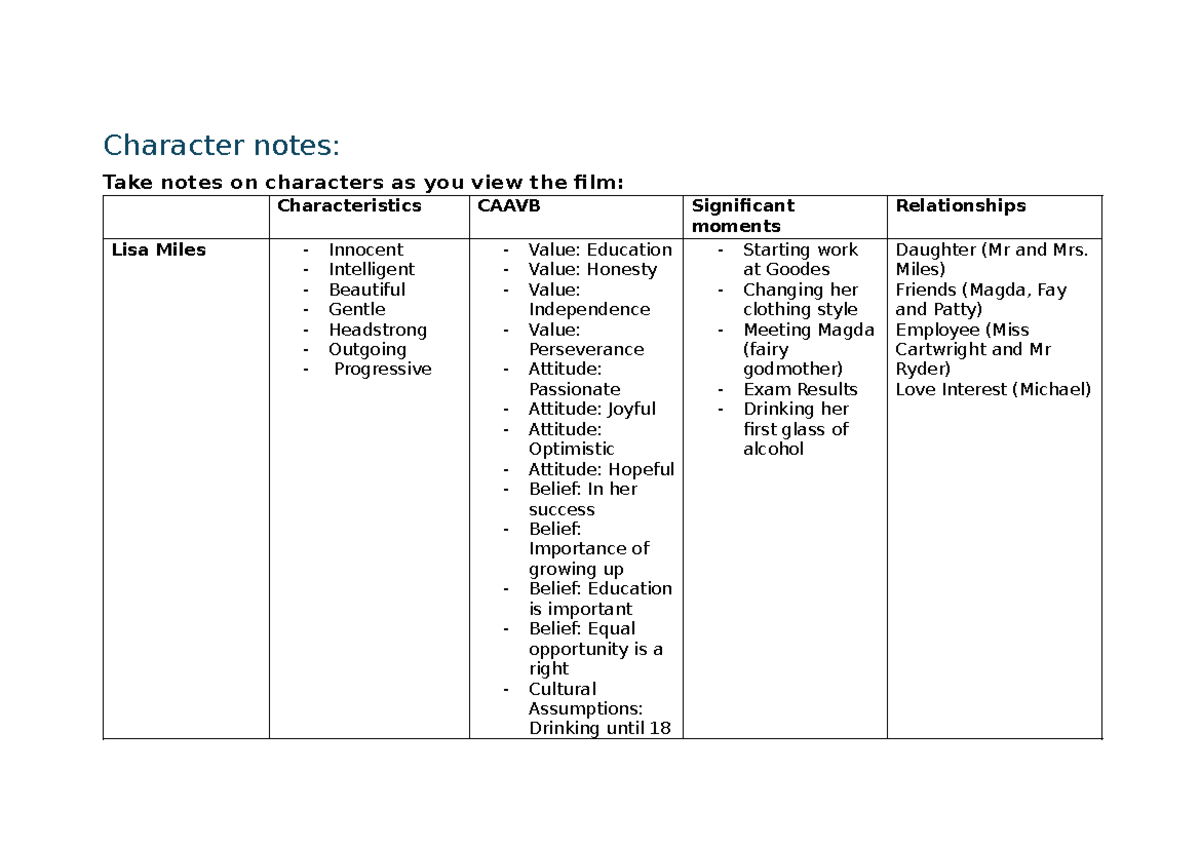 Character notes:

Take notes on characters as you view the film:

| | Characteristics | CAAVB | Significant moments | Relationships |
|---|---|---|---|---|
| Lisa Miles | - Innocent - Intelligent - Beautiful - Gentle - Headstrong - Outgoing - Progressive | - Value: Education - Value: Honesty - Value: Independence - Value: Perseverance - Attitude: Passionate - Attitude: Joyful - Attitude: Optimistic - Attitude: Hopeful - Belief: In her success - Belief: Importance of growing up - Belief: Education is important - Belief: Equal opportunity is a right - Cultural Assumptions: Drinking until 18 | - Starting work at Goodes - Changing her clothing style - Meeting Magda (fairy godmother) - Exam Results - Drinking her first glass of alcohol | Daughter (Mr and Mrs. Miles) Friends (Magda, Fay and Patty) Employee (Miss Cartwright and Mr Ryder) Love Interest (Michael) |